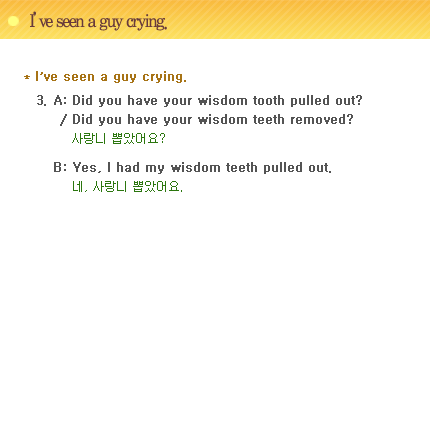 I've seen a guy crying.

* I've seen a guy crying.

3. A: Did you have your wisdom tooth pulled out?
/ Did you have your wisdom teeth removed?
사랑니 뽑았어요?

B: Yes, I had my wisdom teeth pulled out.
네, 사랑니 뽑았어요.